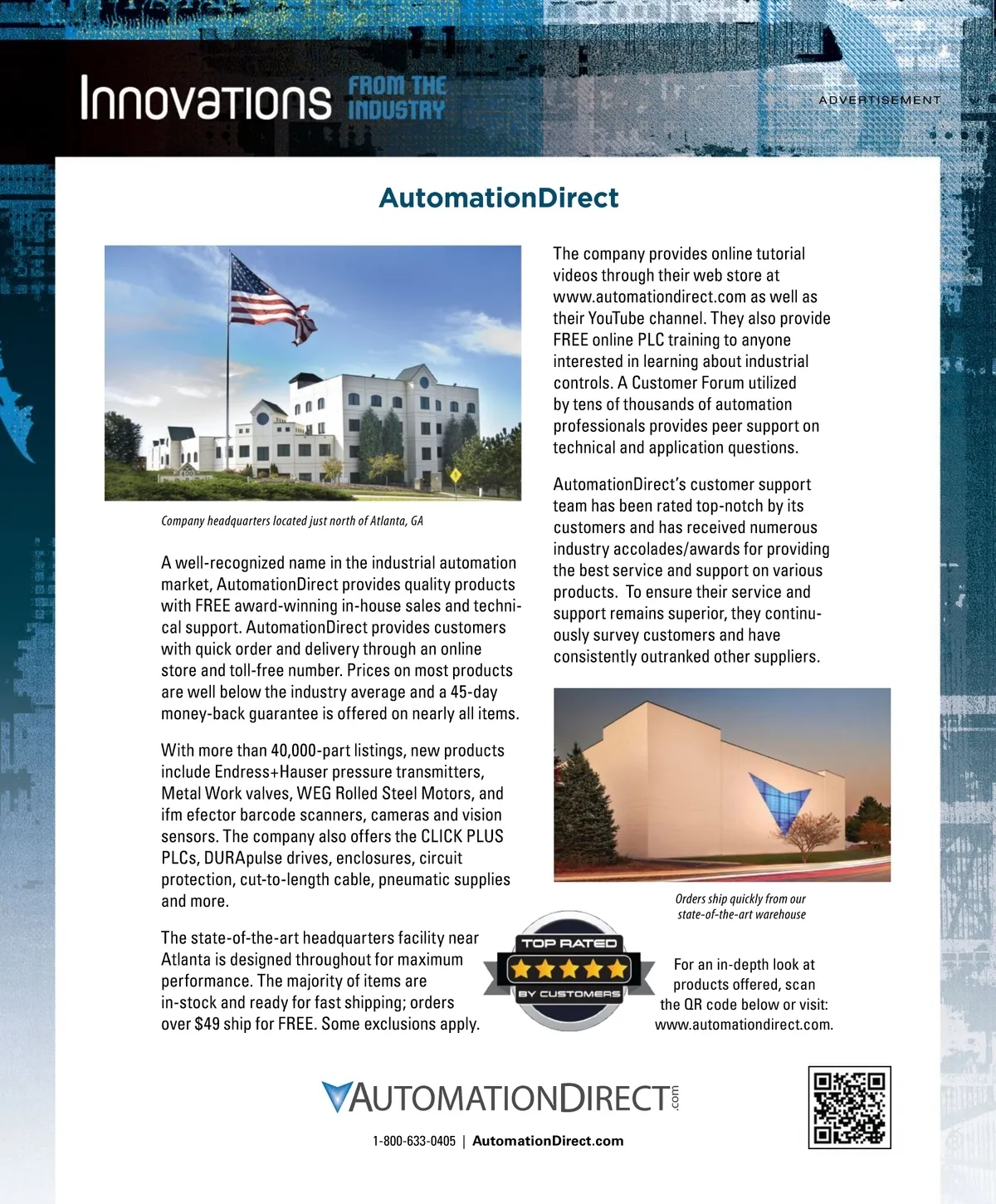 Innovations FROM THE INDUSTRY

ADVERTISEMENT

AutomationDirect

Company headquarters located just north of Atlanta, GA

A well-recognized name in the industrial automation market, AutomationDirect provides quality products with FREE award-winning in-house sales and technical support. AutomationDirect provides customers with quick order and delivery through an online store and toll-free number. Prices on most products are well below the industry average and a 45-day money-back guarantee is offered on nearly all items.

With more than 40,000-part listings, new products include Endress+Hauser pressure transmitters, Metal Work valves, WEG Rolled Steel Motors, and ifm efector barcode scanners, cameras and vision sensors. The company also offers the CLICK PLUS PLCs, DURApulse drives, enclosures, circuit protection, cut-to-length cable, pneumatic supplies and more.

The state-of-the-art headquarters facility near Atlanta is designed throughout for maximum performance. The majority of items are in-stock and ready for fast shipping; orders over $49 ship for FREE. Some exclusions apply.

The company provides online tutorial videos through their web store at www.automationdirect.com as well as their YouTube channel. They also provide FREE online PLC training to anyone interested in learning about industrial controls. A Customer Forum utilized by tens of thousands of automation professionals provides peer support on technical and application questions.

AutomationDirect's customer support team has been rated top-notch by its customers and has received numerous industry accolades/awards for providing the best service and support on various products. To ensure their service and support remains superior, they continuously survey customers and have consistently outranked other suppliers.

Orders ship quickly from our state-of-the-art warehouse

TOP RATED BY CUSTOMERS

For an in-depth look at products offered, scan the QR code below or visit: www.automationdirect.com.

AUTOMATIONDIRECT.com

1-800-633-0405 | AutomationDirect.com